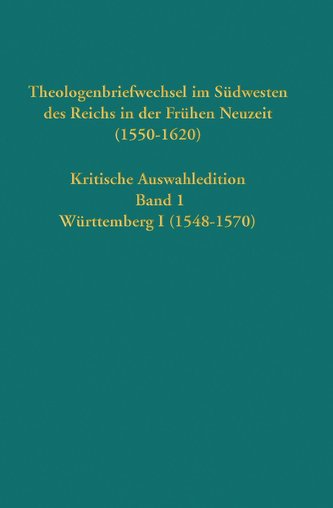 Theologenbriefwechsel im Südwesten des Reichs in der Frühen Neuzeit (1550-1620)

Kritische Auswahledition
Band 1
Württemberg I (1548-1570)